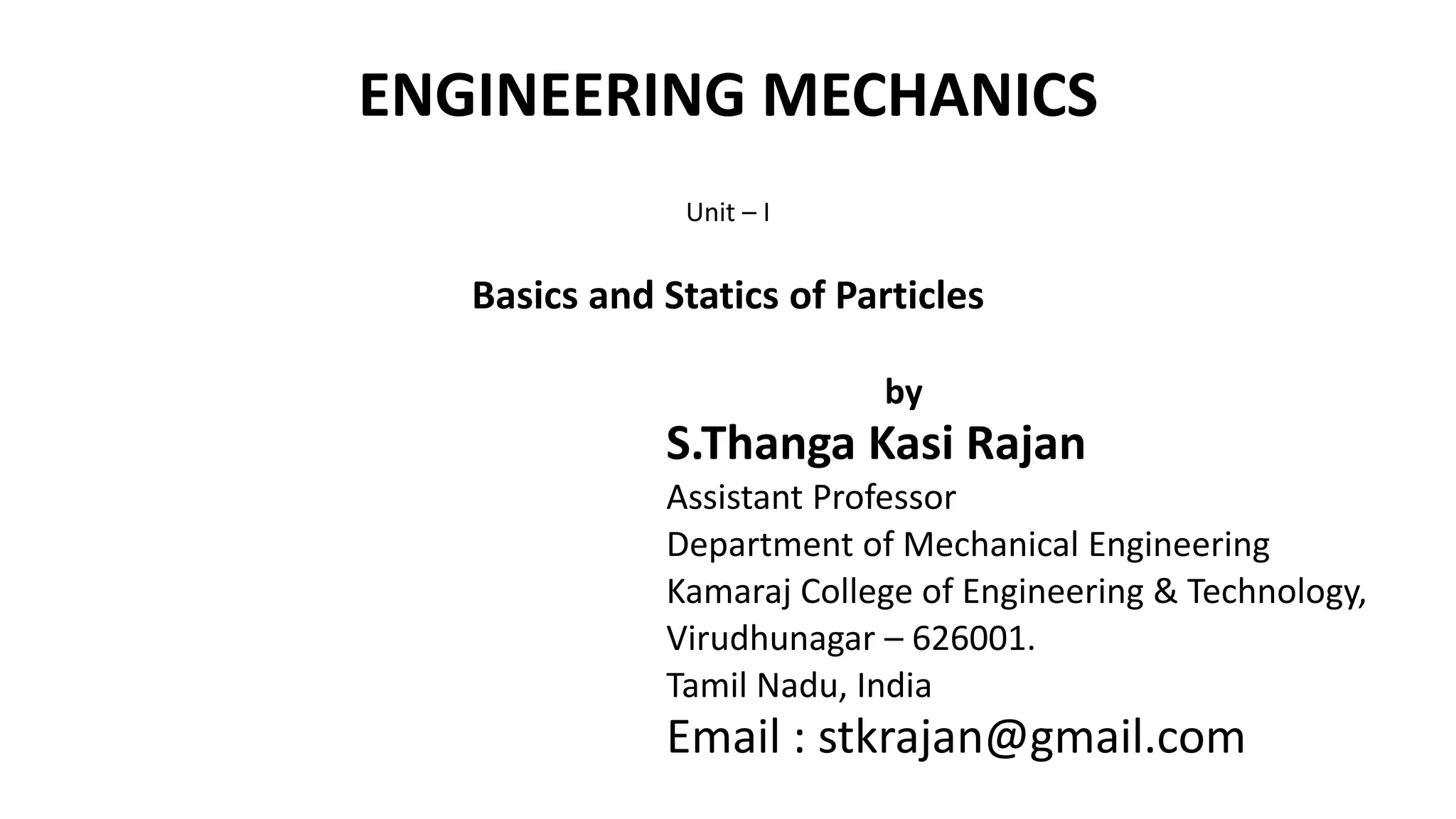 ENGINEERING MECHANICS

Unit – I

Basics and Statics of Particles

by
S.Thanga Kasi Rajan
Assistant Professor
Department of Mechanical Engineering
Kamaraj College of Engineering & Technology,
Virudhunagar – 626001.
Tamil Nadu, India
Email : stkrajan@gmail.com